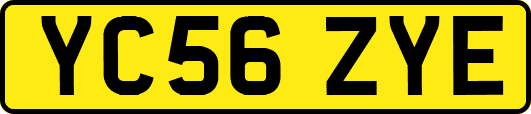 YC56 ZYE